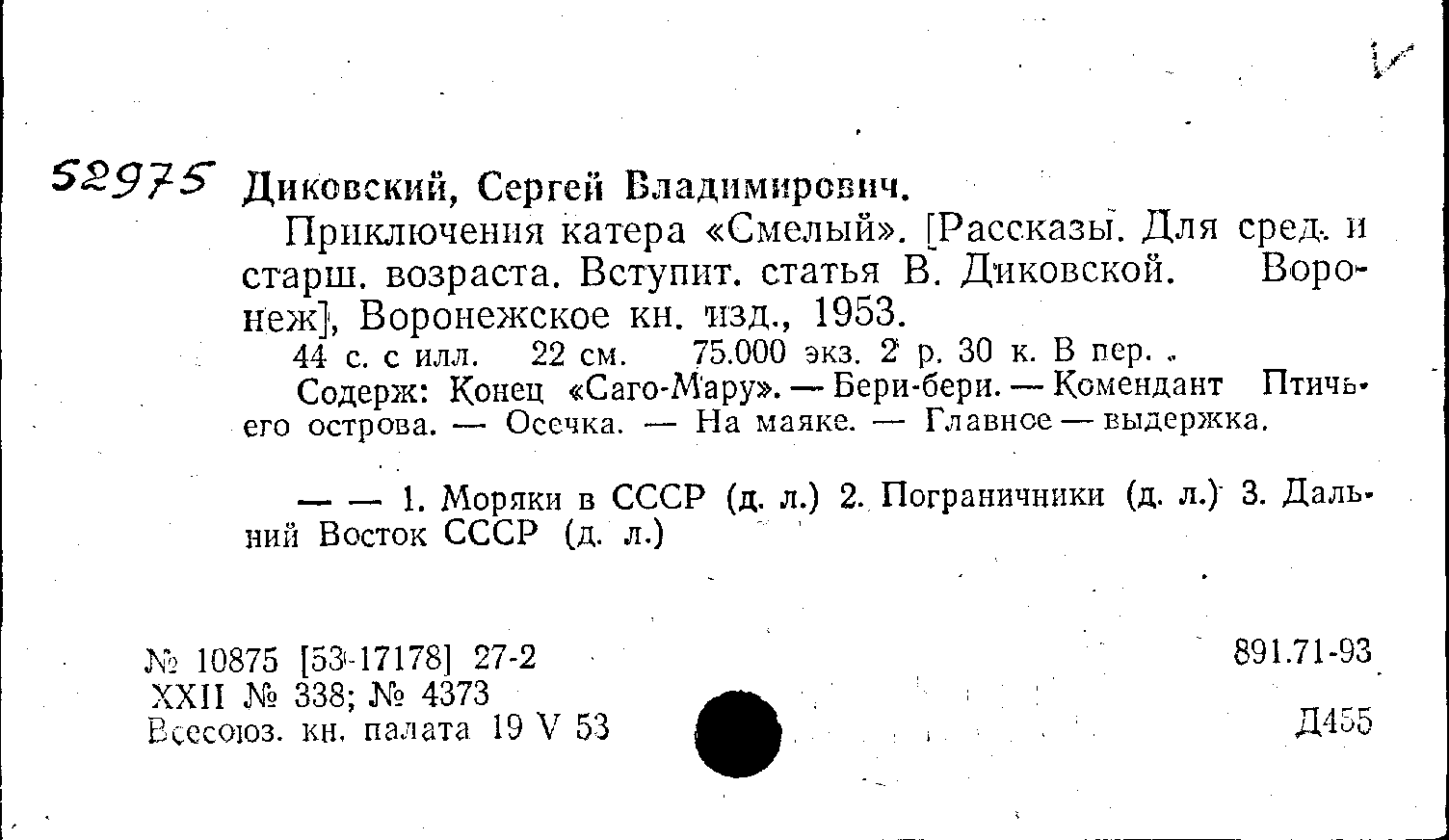 52975 Диковский, Сергей Владимирович.

Приключения катера «Смелый». [Рассказы. Для сред. и старш. возраста. Вступит. статья В. Диковской. Воронеж], Воронежское кн. изд., 1953.

44 с. с илл. 22 см. 75.000 экз. 2 р. 30 к. В пер.

Содерж: Конец «Саго-Мару». — Бери-бери. — Комендант Птичьего острова. — Осечка. — На маяке. — Главное — выдержка.

— — 1. Моряки в СССР (д. л.) 2. Пограничники (д. л.) 3. Дальний Восток СССР (д. л.)

№ 10875 [53-17178] 27-2
XXII № 338; № 4373
Всесоюз. кн. палата 19 V 53

891.71-93
Д455